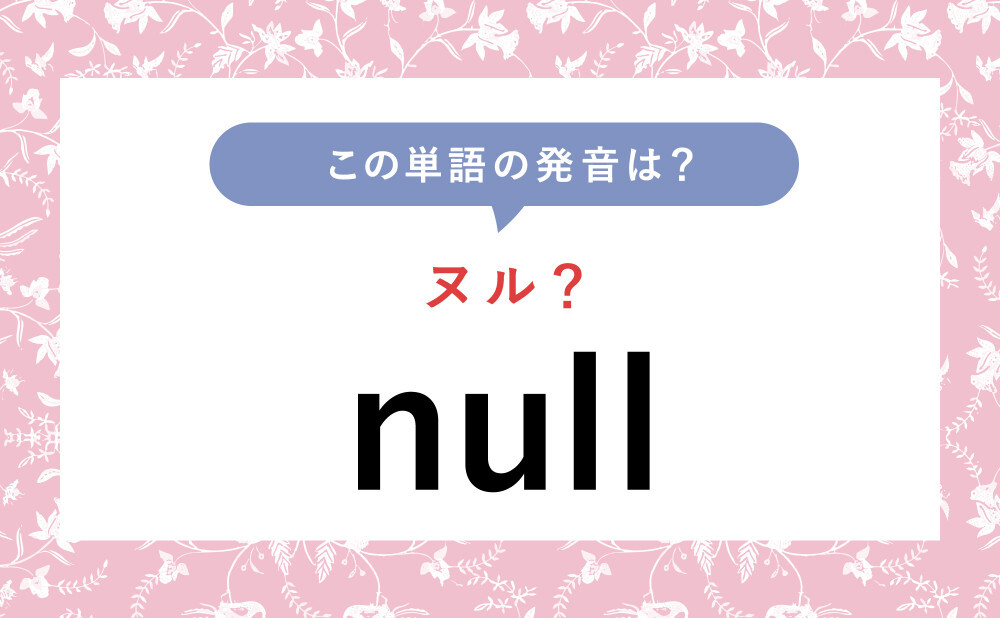 この単語の発音は？

ヌル？

null